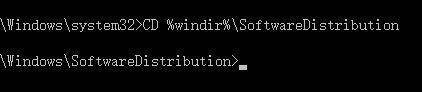 \Windows\system32>CD %windir%\SoftwareDistribution

\Windows\SoftwareDistribution>